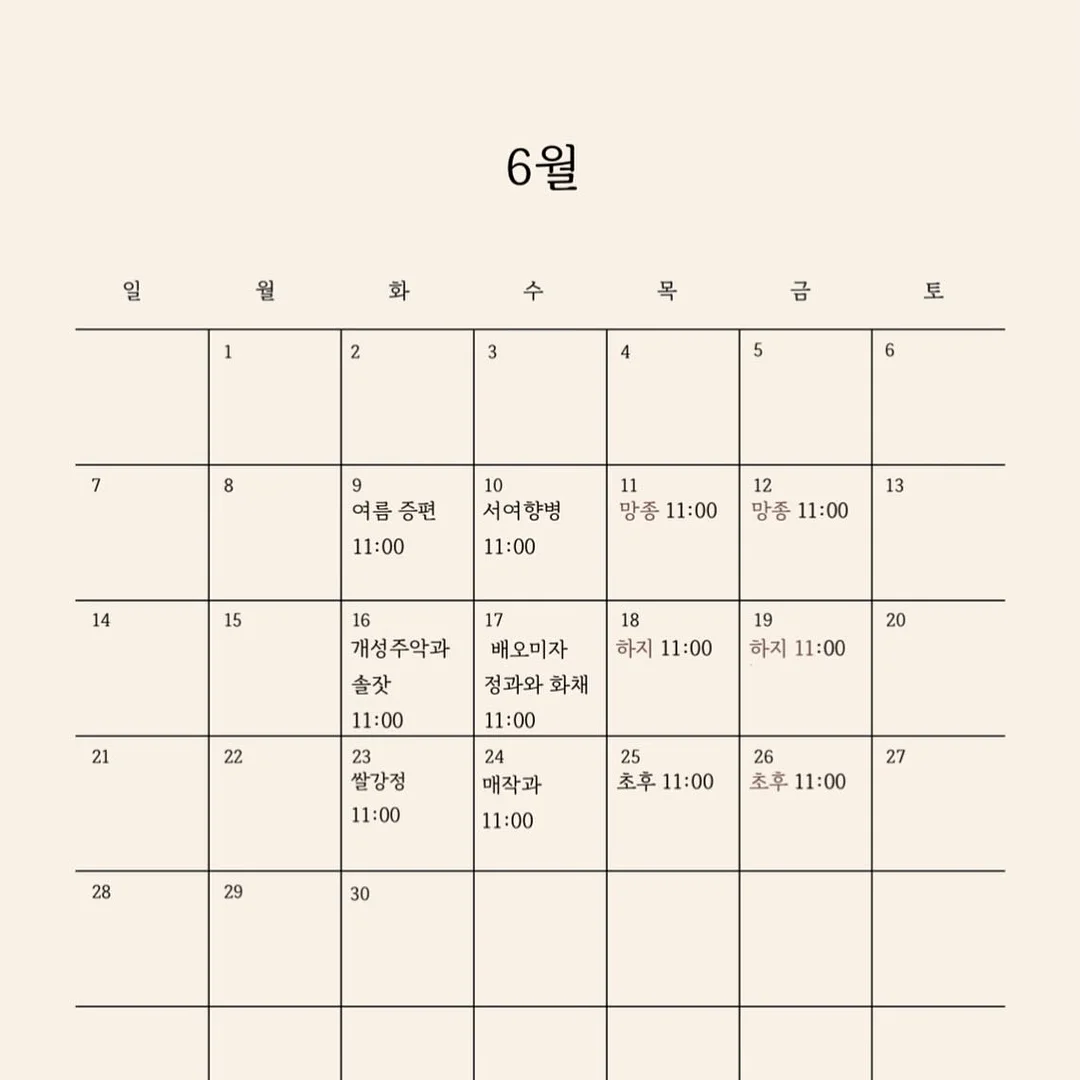 6월

| 일 | 월 | 화 | 수 | 목 | 금 | 토 |
|---|---|---|---|---|---|---|
| | 1 | 2 | 3 | 4 | 5 | 6 |
| 7 | 8 | 9 여름 증편 11:00 | 10 서여향병 11:00 | 11 망종 11:00 | 12 망종 11:00 | 13 |
| 14 | 15 | 16 개성주악과 솔잣 11:00 | 17 배오미자 정과와 화채 11:00 | 18 하지 11:00 | 19 하지 11:00 | 20 |
| 21 | 22 | 23 쌀강정 11:00 | 24 매작과 11:00 | 25 초후 11:00 | 26 초후 11:00 | 27 |
| 28 | 29 | 30 | | | | |
| | | | | | | |